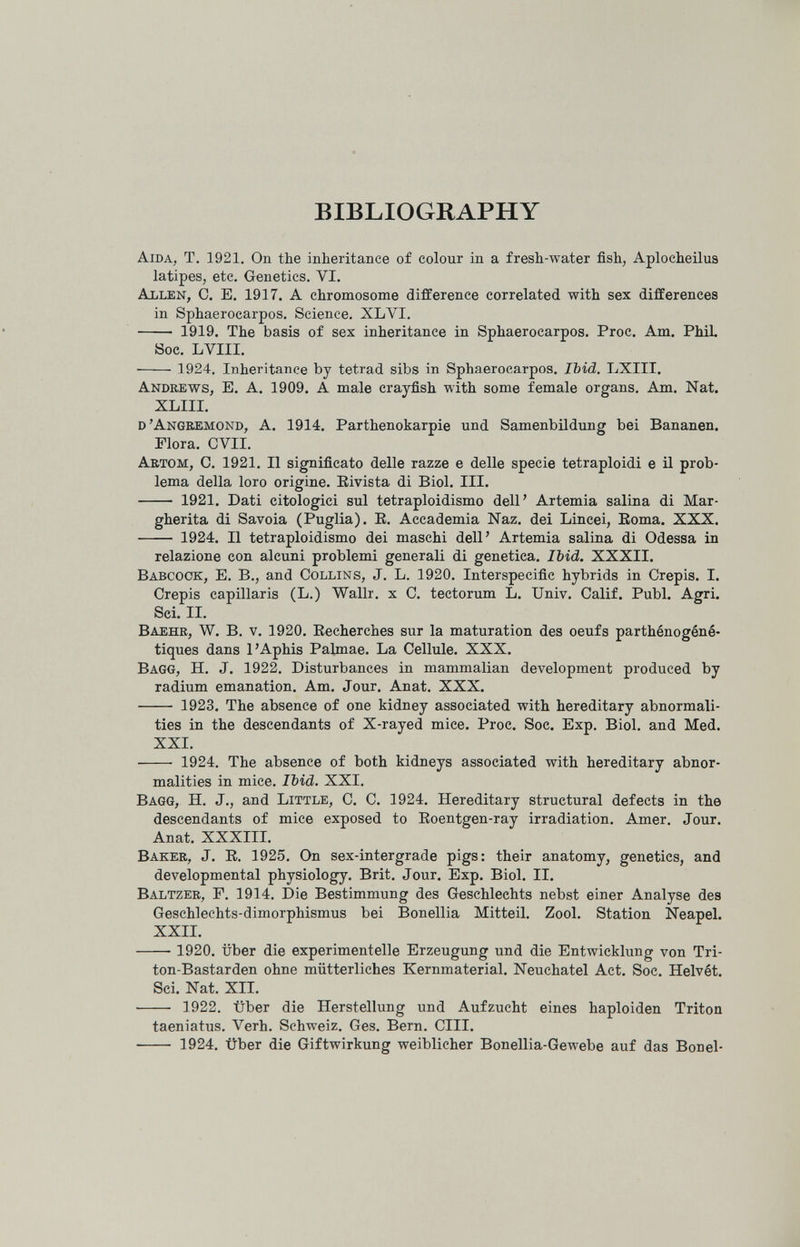 BIBLIOGRAPHY

Aida, T. 1921. On the inheritance of colour in a fresh-water fish, Aplocheilus latipes, etc. Genetics. VI.

Allen, C. E. 1917. A chromosome difference correlated with sex differences in Sphaerocarpos. Science. XLVI.

—— 1919. The basis of sex inheritance in Sphaerocarpos. Proc. Am. Phil. Soc. LVIII.

—— 1924. Inheritance by tetrad sibs in Sphaerocarpos. Ibid. LXIII.

Andrews, E. A. 1909. A male crayfish with some female organs. Am. Nat. XLIII.

d'Angremond, A. 1914. Parthenokarpie und Samenbildung bei Bananen. Flora. CVII.

Artom, C. 1921. Il significato delle razze e delle specie tetraploidi e il problema della loro origine. Rivista di Biol. III.

—— 1921. Dati citologici sul tetraploidismo dell' Artemia salina di Margherita di Savoia (Puglia). R. Accademia Naz. dei Lincei, Roma. XXX.

—— 1924. Il tetraploidismo dei maschi dell' Artemia salina di Odessa in relazione con alcuni problemi generali di genetica. Ibid. XXXII.

Babcock, E. B., and Collins, J. L. 1920. Interspecific hybrids in Crepis. I. Crepis capillaris (L.) Wallr. x C. tectorum L. Univ. Calif. Publ. Agri. Sci. II.

Baehr, W. B. v. 1920. Recherches sur la maturation des oeufs parthénogénétiques dans l'Aphis Palmae. La Cellule. XXX.

Bagg, H. J. 1922. Disturbances in mammalian development produced by radium emanation. Am. Jour. Anat. XXX.

—— 1923. The absence of one kidney associated with hereditary abnormalities in the descendants of X-rayed mice. Proc. Soc. Exp. Biol. and Med. XXI.

—— 1924. The absence of both kidneys associated with hereditary abnormalities in mice. Ibid. XXI.

Bagg, H. J., and Little, C. C. 1924. Hereditary structural defects in the descendants of mice exposed to Roentgen-ray irradiation. Amer. Jour. Anat. XXXIII.

Baker, J. R. 1925. On sex-intergrade pigs: their anatomy, genetics, and developmental physiology. Brit. Jour. Exp. Biol. II.

Baltzer, F. 1914. Die Bestimmung des Geschlechts nebst einer Analyse des Geschlechts-dimorphismus bei Bonellia Mitteil. Zool. Station Neapel. XXII.

—— 1920. Über die experimentelle Erzeugung und die Entwicklung von Triton-Bastarden ohne mütterliches Kernmaterial. Neuchatel Act. Soc. Helvét. Sci. Nat. XII.

—— 1922. Über die Herstellung und Aufzucht eines haploiden Triton taeniatus. Verh. Schweiz. Ges. Bern. CIII.

—— 1924. Über die Giftwirkung weiblicher Bonellia-Gewebe auf das Bonel-